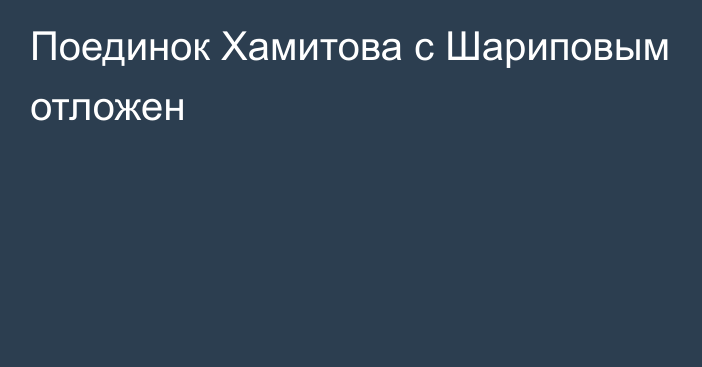 Поединок Хамитова с Шариповым отложен